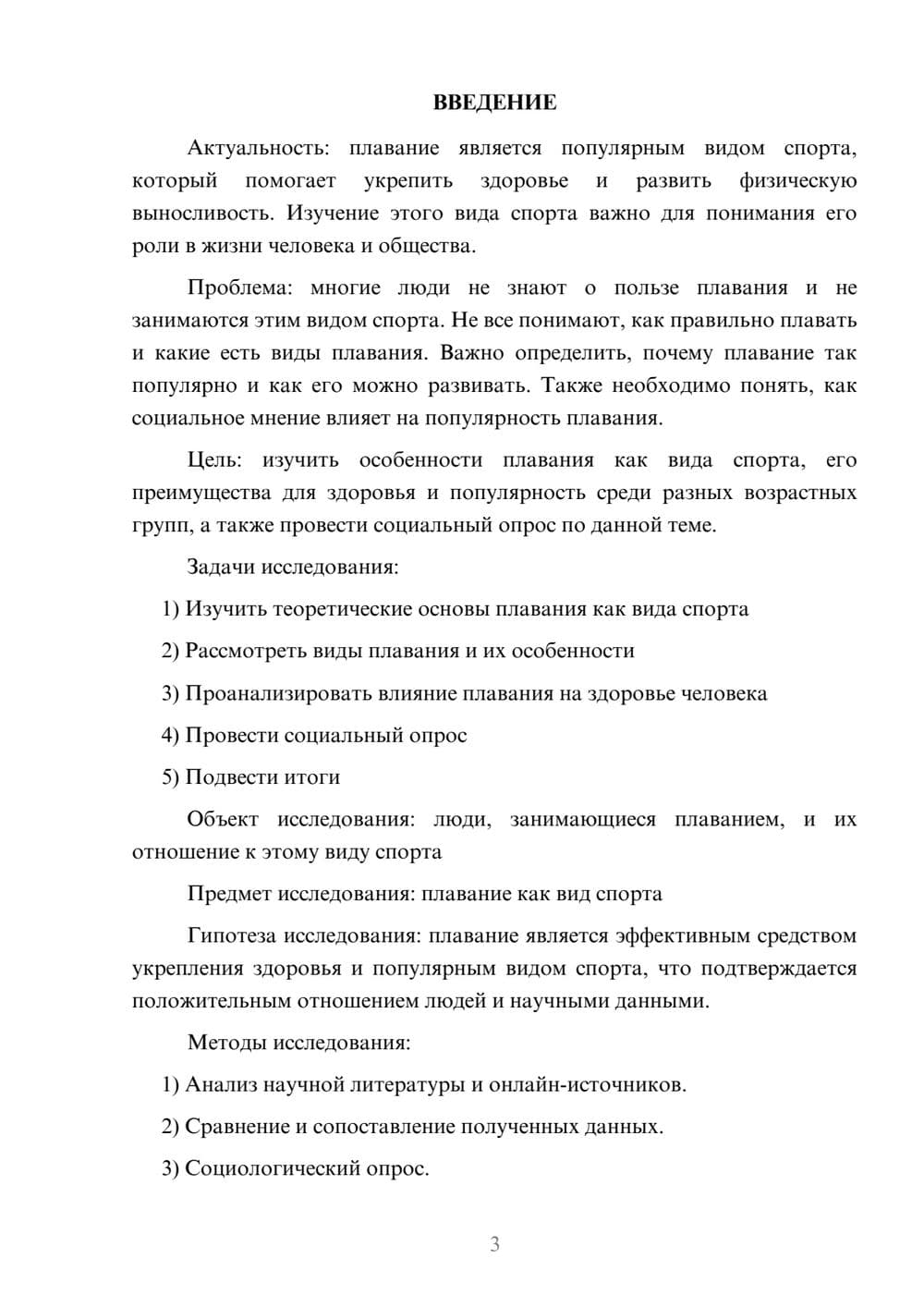 ВВЕДЕНИЕ

Актуальность: плавание является популярным видом спорта, который помогает укрепить здоровье и развить физическую выносливость. Изучение этого вида спорта важно для понимания его роли в жизни человека и общества.

Проблема: многие люди не знают о пользе плавания и не занимаются этим видом спорта. Не все понимают, как правильно плавать и какие есть виды плавания. Важно определить, почему плавание так популярно и как его можно развивать. Также необходимо понять, как социальное мнение влияет на популярность плавания.

Цель: изучить особенности плавания как вида спорта, его преимущества для здоровья и популярность среди разных возрастных групп, а также провести социальный опрос по данной теме.

Задачи исследования:

1) Изучить теоретические основы плавания как вида спорта

2) Рассмотреть виды плавания и их особенности

3) Проанализировать влияние плавания на здоровье человека

4) Провести социальный опрос

5) Подвести итоги

Объект исследования: люди, занимающиеся плаванием, и их отношение к этому виду спорта

Предмет исследования: плавание как вид спорта

Гипотеза исследования: плавание является эффективным средством укрепления здоровья и популярным видом спорта, что подтверждается положительным отношением людей и научными данными.

Методы исследования:

1) Анализ научной литературы и онлайн-источников.

2) Сравнение и сопоставление полученных данных.

3) Социологический опрос.

3